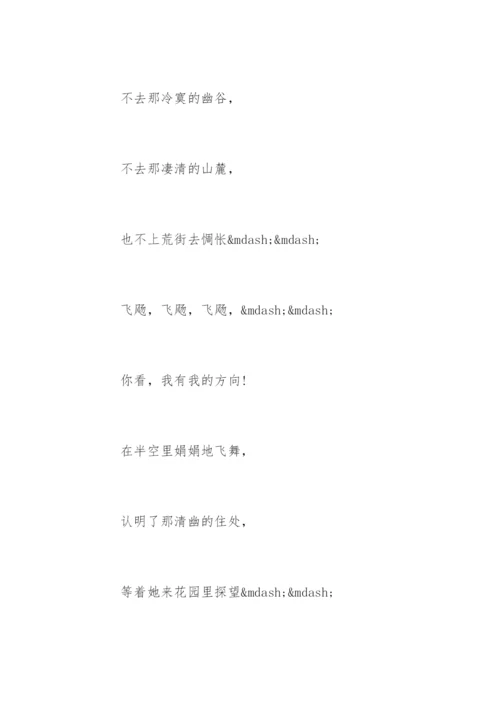 不去那冷寞的幽谷，

不去那凄清的山麓，

也不上荒街去惆怅&mdash;&mdash;

飞飏，飞飏，飞飏，&mdash;&mdash;

你看，我有我的方向!

在半空里娟娟地飞舞，

认明了那清幽的住处，

等着她来花园里探望&mdash;&mdash;